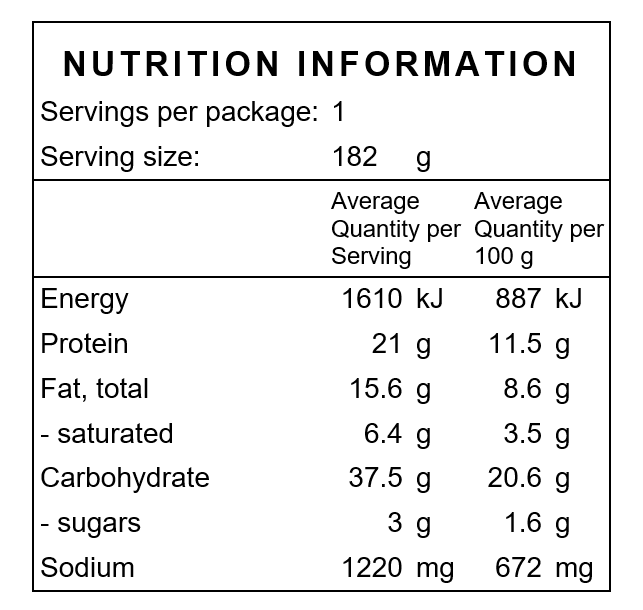 NUTRITION INFORMATION

Servings per package: 1
Serving size: 182 g

|  | Average Quantity per Serving | Average Quantity per 100 g |
|---|---|---|
| Energy | 1610 kJ | 887 kJ |
| Protein | 21 g | 11.5 g |
| Fat, total | 15.6 g | 8.6 g |
| - saturated | 6.4 g | 3.5 g |
| Carbohydrate | 37.5 g | 20.6 g |
| - sugars | 3 g | 1.6 g |
| Sodium | 1220 mg | 672 mg |